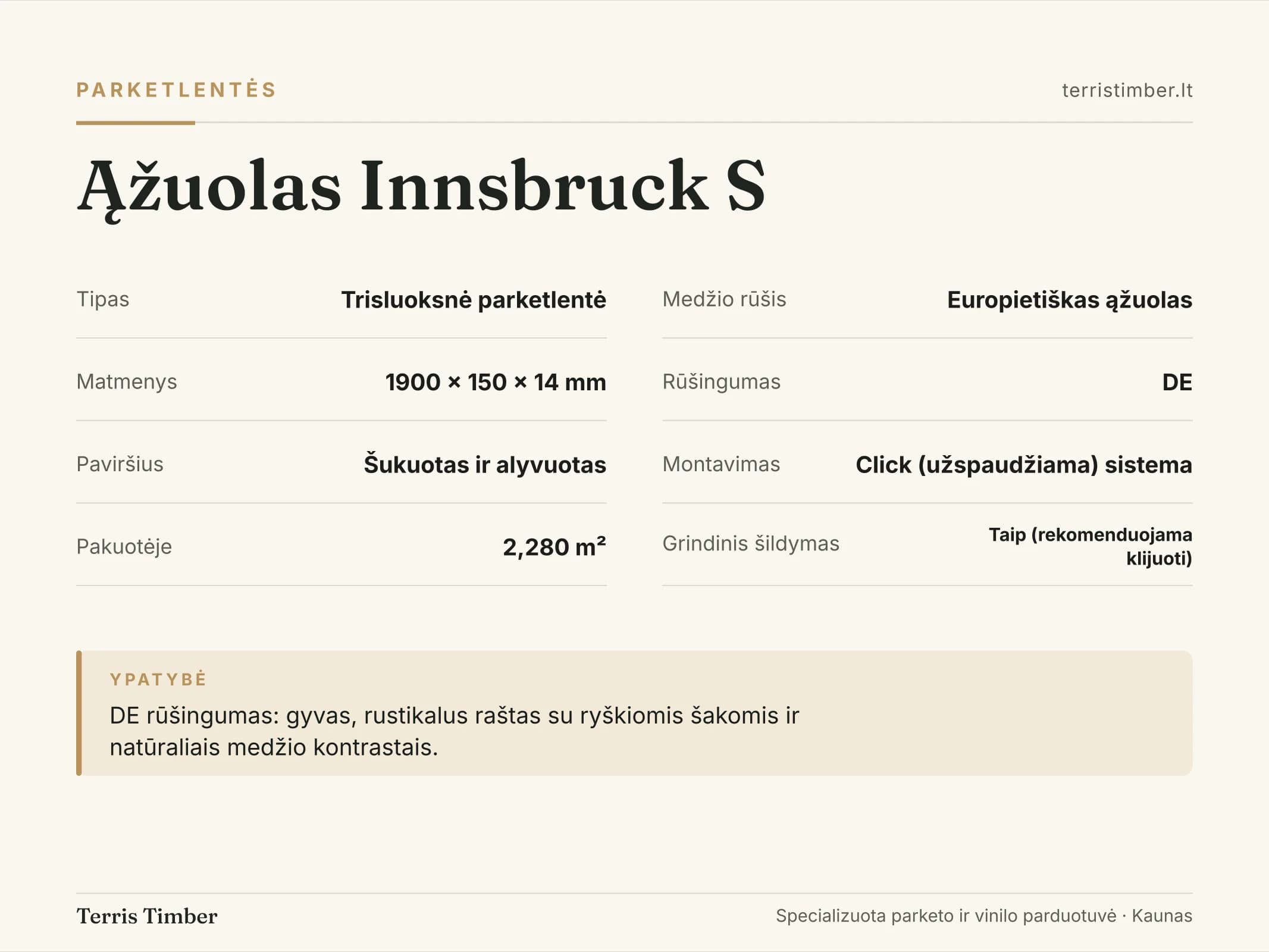 PARKETLENTĖS

terristimber.lt

Ąžuolas Innsbruck S

Tipas
Trisluoksnė parketlentė

Matmenys
1900 × 150 × 14 mm

Paviršius
Šukuotas ir alyvuotas

Pakuotėje
2,280 $m^2$

Medžio rūšis
Europietiškas ąžuolas

Rūšingumas
DE

Montavimas
Click (užspaudžiama) sistema

Grindinis šildymas
Taip (rekomenduojama klijuoti)

YPATYBĖ
DE rūšingumas: gyvas, rustikalus raštas su ryškiomis šakomis ir natūraliais medžio kontrastais.

Terris Timber

Specializuota parketo ir vinilo parduotuvė · Kaunas